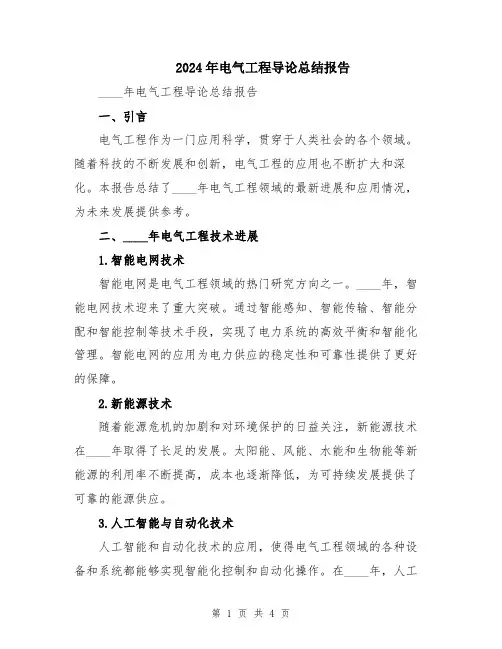 2024年电气工程导论总结报告

____年电气工程导论总结报告

一、引言

电气工程作为一门应用科学，贯穿于人类社会的各个领域。随着科技的不断发展和创新，电气工程的应用也不断扩大和深化。本报告总结了____年电气工程领域的最新进展和应用情况，为未来发展提供参考。

二、____年电气工程技术进展

1.智能电网技术

智能电网是电气工程领域的热门研究方向之一。____年，智能电网技术迎来了重大突破。通过智能感知、智能传输、智能分配和智能控制等技术手段，实现了电力系统的高效平衡和智能化管理。智能电网的应用为电力供应的稳定性和可靠性提供了更好的保障。

2.新能源技术

随着能源危机的加剧和对环境保护的日益关注，新能源技术在____年取得了长足的发展。太阳能、风能、水能和生物能等新能源的利用率不断提高，成本也逐渐降低，为可持续发展提供了可靠的能源供应。

3.人工智能与自动化技术

人工智能和自动化技术的应用，使得电气工程领域的各种设备和系统都能够实现智能化控制和自动化操作。在____年，人工

第 1 页 共 4 页